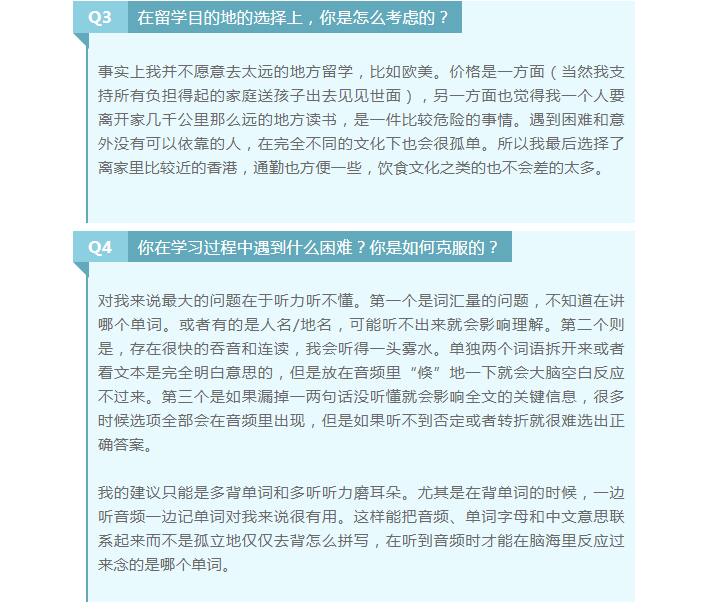 Q3 在留学目的地的选择上，你是怎么考虑的？

事实上我并不愿意去太远的地方留学，比如欧美。价格是一方面（当然我支持所有负担得起的家庭送孩子出去见见世面），另一方面也觉得我一个人要离开家几千公里那么远的地方读书，是一件比较危险的事情。遇到困难和意外没有可以依靠的人，在完全不同的文化下也会很孤单。所以我最后选择了离家里比较近的香港，通勤也方便一些，饮食文化之类的也不会差的太多。

Q4 你在学习过程中遇到什么困难？你是如何克服的？

对我来说最大的问题在于听力听不懂。第一个是词汇量的问题，不知道在讲哪个单词。或者有的是人名/地名，可能听不出来就会影响理解。第二个则是，存在很快的吞音和连读，我会听得一头雾水。单独两个词语拆开来或者看文本是完全明白意思的，但是放在音频里“倏”地一下就会大脑空白反应不过来。第三个是如果漏掉一两句话没听懂就会影响全文的关键信息，很多时候选项全部会在音频里出现，但是如果听不到否定或者转折就很难选出正确答案。

我的建议只能是多背单词和多听听力磨耳朵。尤其是在背单词的时候，一边听音频一边记单词对我来说很有用。这样能把音频、单词字母和中文意思联系起来而不是孤立地仅仅去背怎么拼写，在听到音频时才能在脑海里反应过来念的是哪个单词。